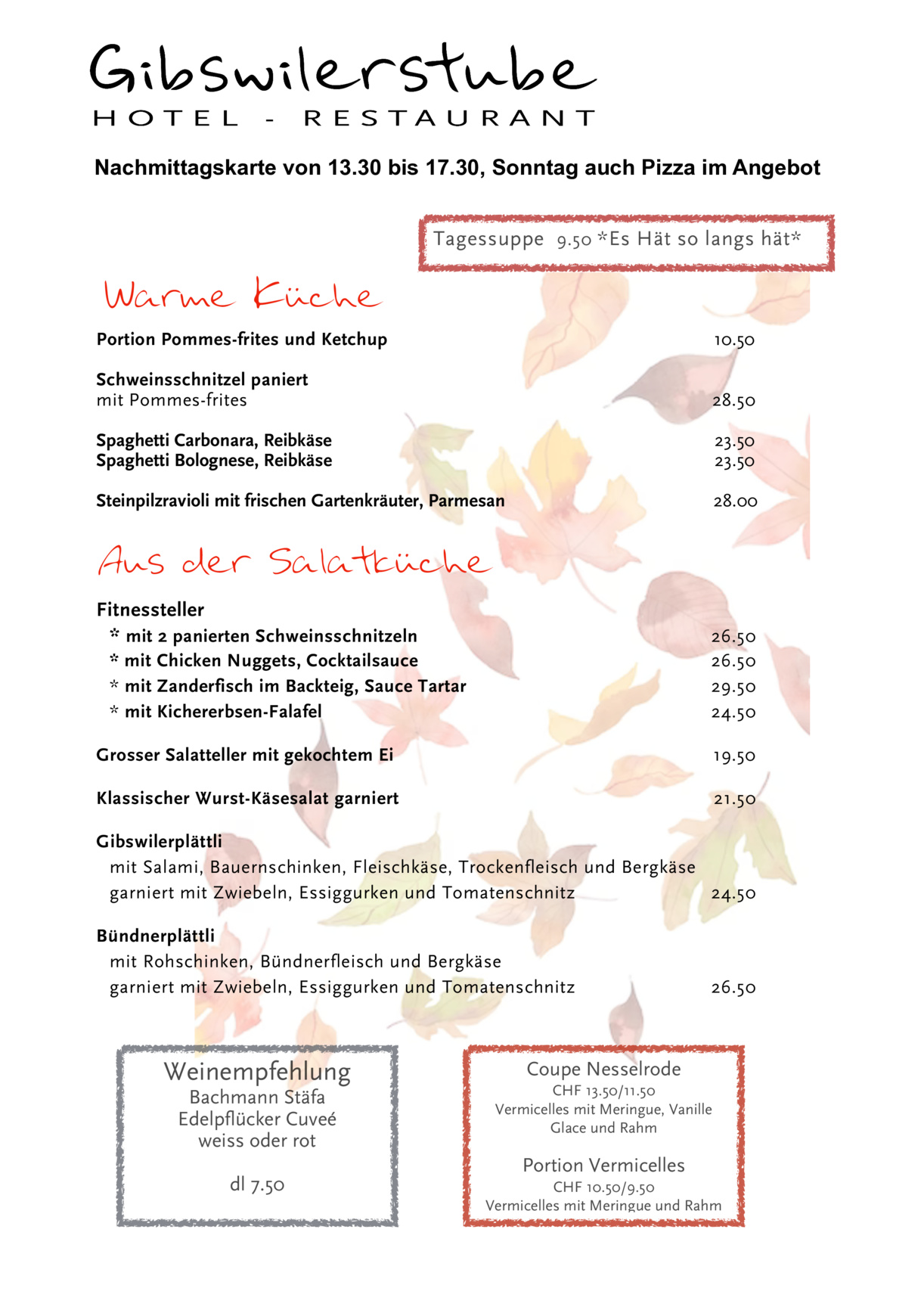 Gibswilerstube
HOTEL - RESTAURANT

Nachmittagskarte von 13.30 bis 17.30, Sonntag auch Pizza im Angebot

Tagessuppe 9.50 *Es Hät so langs hät*

Warme Küche

Portion Pommes-frites und Ketchup 10.50

Schweinsschnitzel paniert
mit Pommes-frites 28.50

Spaghetti Carbonara, Reibkäse 23.50
Spaghetti Bolognese, Reibkäse 23.50

Steinpilzravioli mit frischen Gartenkräuter, Parmesan 28.00

Aus der Salatküche

Fitnessteller
* mit 2 panierten Schweinsschnitzeln 26.50
* mit Chicken Nuggets, Cocktailsauce 26.50
* mit Zanderfisch im Backteig, Sauce Tartar 29.50
* mit Kichererbsen-Falafel 24.50

Grosser Salatteller mit gekochtem Ei 19.50

Klassischer Wurst-Käsesalat garniert 21.50

Gibswilerplättli
mit Salami, Bauernschinken, Fleischkäse, Trockenfleisch und Bergkäse
garniert mit Zwiebeln, Essiggurken und Tomatenschnitz 24.50

Bündnerplättli
mit Rohschinken, Bündnerfleisch und Bergkäse
garniert mit Zwiebeln, Essiggurken und Tomatenschnitz 26.50

Weinempfehlung
Bachmann Stäfa
Edelpflücker Cuveé
weiss oder rot

dl 7.50

Coupe Nesselrode
CHF 13.50/11.50
Vermicelles mit Meringue, Vanille Glace und Rahm

Portion Vermicelles
CHF 10.50/9.50
Vermicelles mit Meringue und Rahm